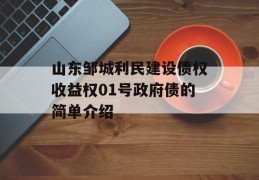 山东邹城利民建设债权收益权01号政府债的简单介绍